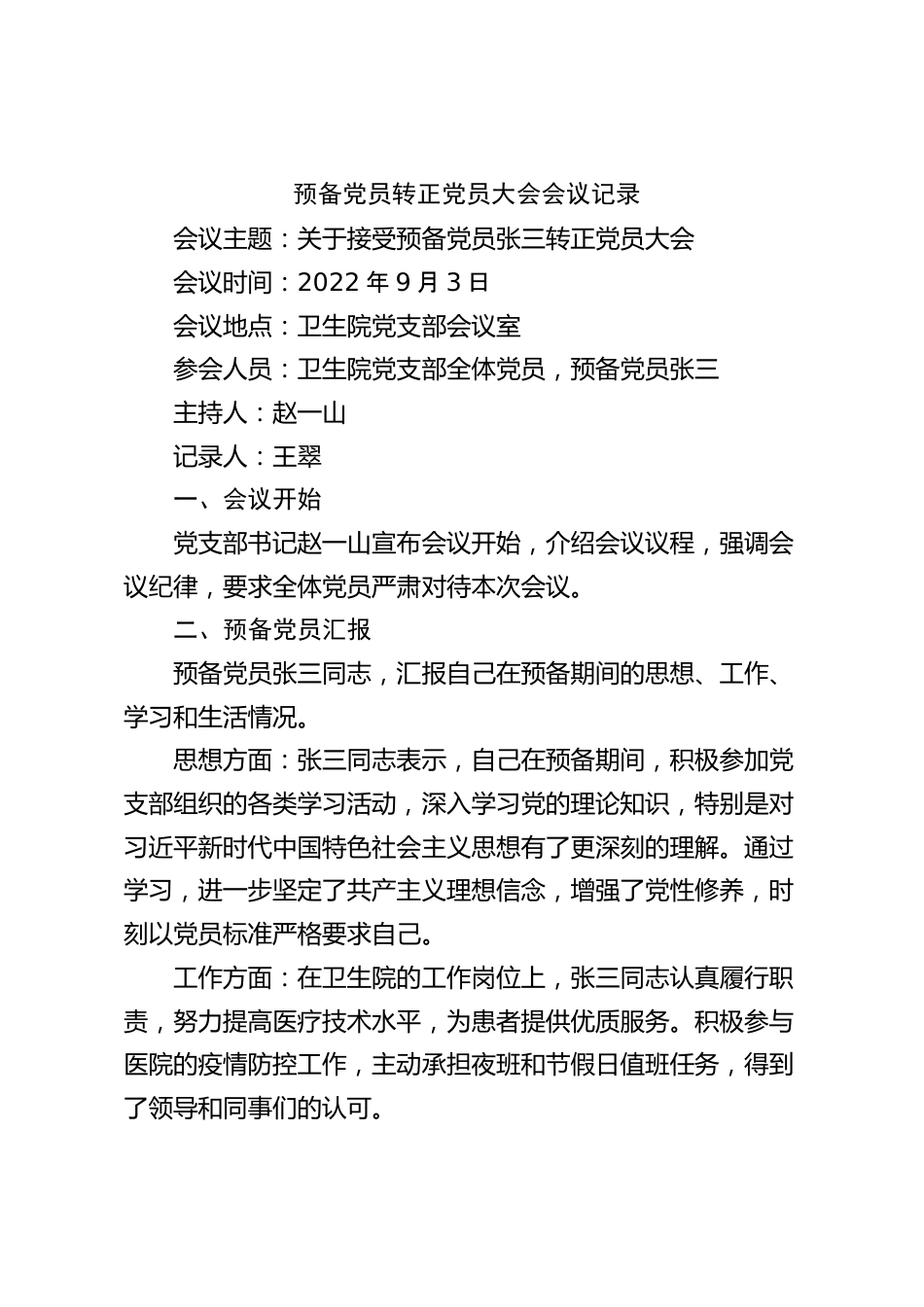 预备党员转正党员大会会议记录

会议主题：关于接受预备党员张三转正党员大会

会议时间：2022 年 9 月 3 日

会议地点：卫生院党支部会议室

参会人员：卫生院党支部全体党员，预备党员张三

主持人：赵一山

记录人：王翠

一、会议开始

党支部书记赵一山宣布会议开始，介绍会议议程，强调会议纪律，要求全体党员严肃对待本次会议。

二、预备党员汇报

预备党员张三同志，汇报自己在预备期间的思想、工作、学习和生活情况。

思想方面：张三同志表示，自己在预备期间，积极参加党支部组织的各类学习活动，深入学习党的理论知识，特别是对习近平新时代中国特色社会主义思想有了更深刻的理解。通过学习，进一步坚定了共产主义理想信念，增强了党性修养，时刻以党员标准严格要求自己。

工作方面：在卫生院的工作岗位上，张三同志认真履行职责，努力提高医疗技术水平，为患者提供优质服务。积极参与医院的疫情防控工作，主动承担夜班和节假日值班任务，得到了领导和同事们的认可。